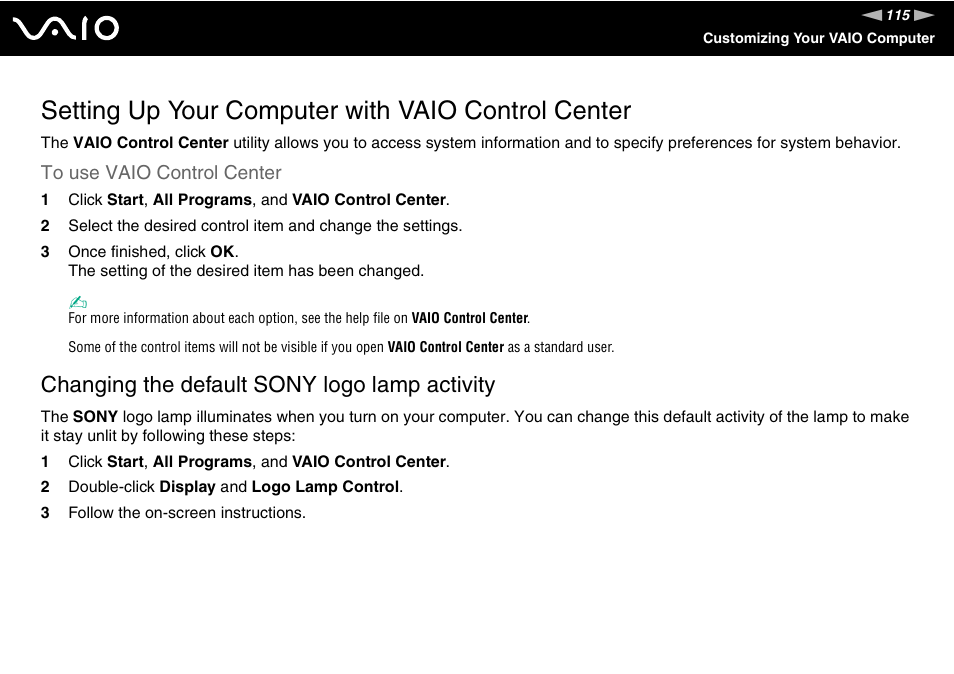 VAIO

115

Customizing Your VAIO Computer

Setting Up Your Computer with VAIO Control Center

The VAIO Control Center utility allows you to access system information and to specify preferences for system behavior.

To use VAIO Control Center

1 Click Start, All Programs, and VAIO Control Center.

2 Select the desired control item and change the settings.

3 Once finished, click OK.
The setting of the desired item has been changed.

For more information about each option, see the help file on VAIO Control Center.

Some of the control items will not be visible if you open VAIO Control Center as a standard user.

Changing the default SONY logo lamp activity

The SONY logo lamp illuminates when you turn on your computer. You can change this default activity of the lamp to make it stay unlit by following these steps:

1 Click Start, All Programs, and VAIO Control Center.

2 Double-click Display and Logo Lamp Control.

3 Follow the on-screen instructions.